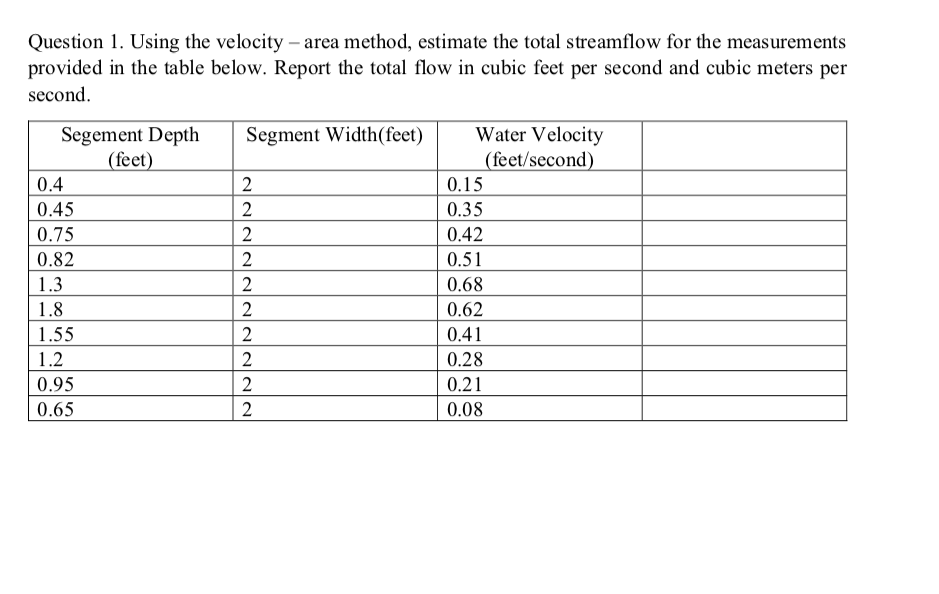 Question 1. Using the velocity – area method, estimate the total streamflow for the measurements provided in the table below. Report the total flow in cubic feet per second and cubic meters per second.

| Segement Depth (feet) | Segment Width(feet) | Water Velocity (feet/second) | |
|---|---|---|---|
| 0.4 | 2 | 0.15 | |
| 0.45 | 2 | 0.35 | |
| 0.75 | 2 | 0.42 | |
| 0.82 | 2 | 0.51 | |
| 1.3 | 2 | 0.68 | |
| 1.8 | 2 | 0.62 | |
| 1.55 | 2 | 0.41 | |
| 1.2 | 2 | 0.28 | |
| 0.95 | 2 | 0.21 | |
| 0.65 | 2 | 0.08 | |